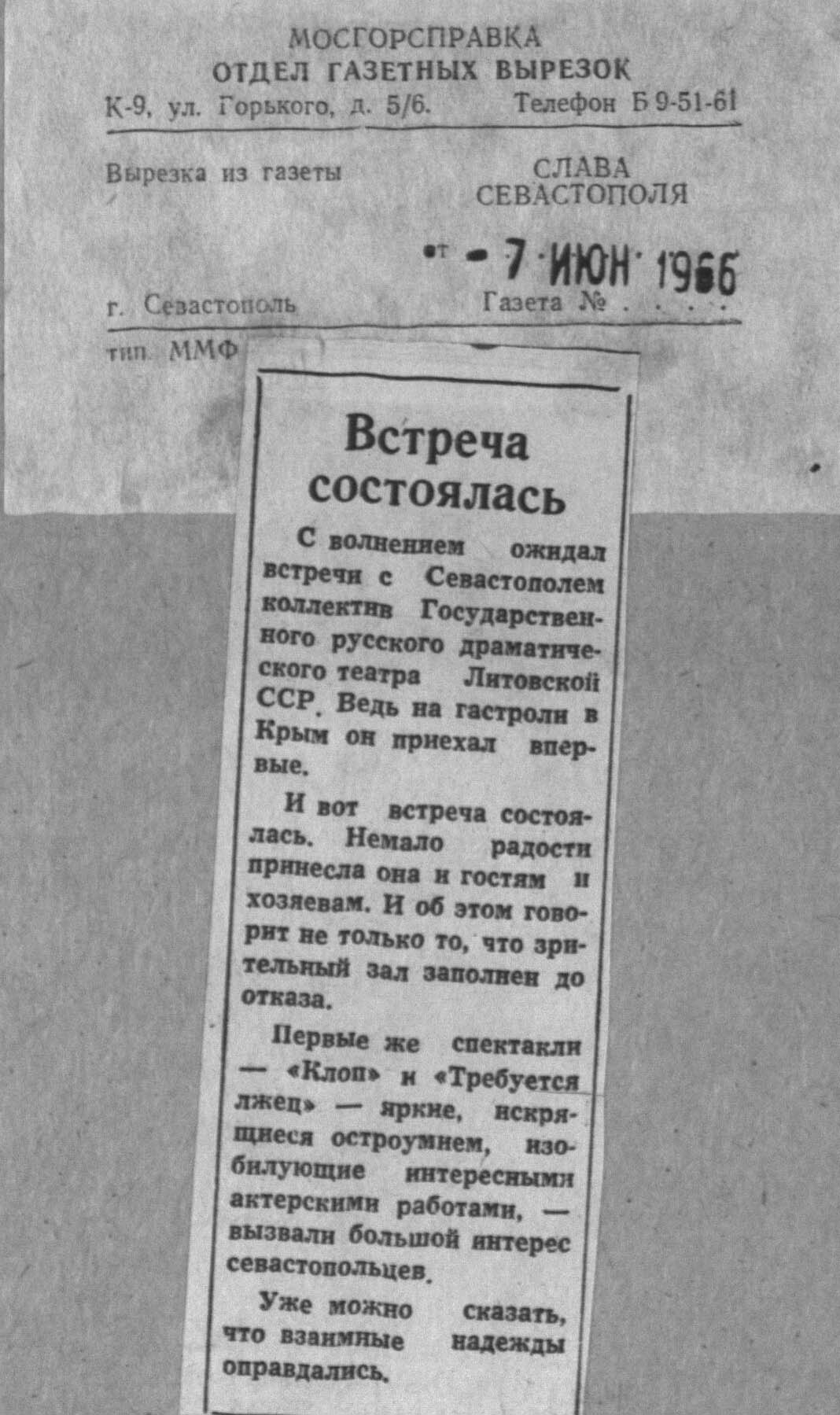 МОСГОРСПРАВКА
ОТДЕЛ ГАЗЕТНЫХ ВЫРЕЗОК
К-9, ул. Горького, д. 5/6. Телефон Б 9-51-61

Вырезка из газеты СЛАВА СЕВАСТОПОЛЯ

от - 7 ИЮН 1966

г. Севастополь Газета №

тип. ММФ

Встреча состоялась

С волнением ожидал встречи с Севастополем коллектив Государственного русского драматического театра Литовской ССР. Ведь на гастроли в Крым он приехал впервые.

И вот встреча состоялась. Немало радости принесла она и гостям и хозяевам. И об этом говорит не только то, что зрительный зал заполнен до отказа.

Первые же спектакли — «Клоп» и «Требуется лжец» — яркие, искрящиеся остроумием, изобилующие интересными актерскими работами, — вызвали большой интерес севастопольцев.

Уже можно сказать, что взаимные надежды оправдались.